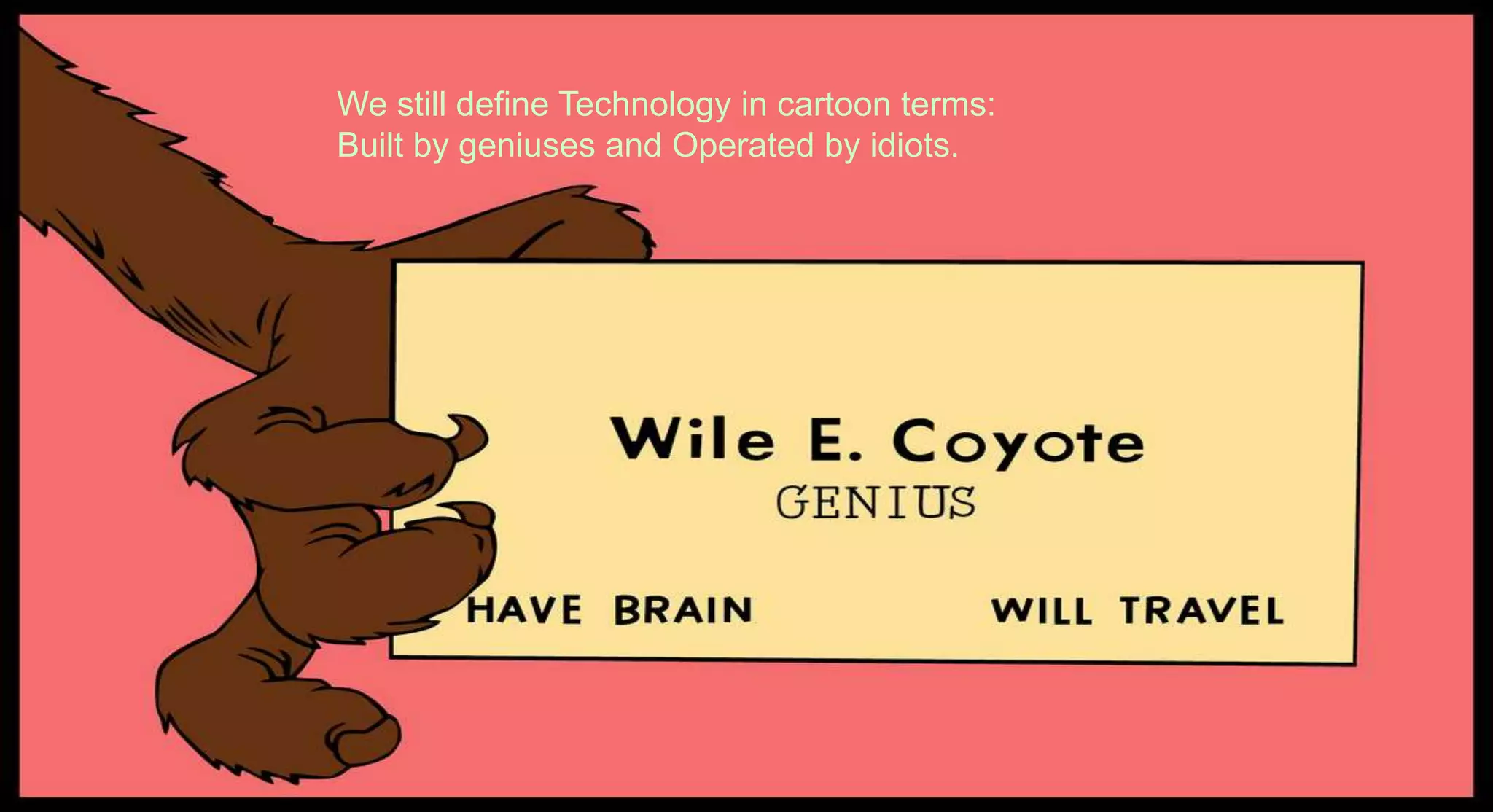 We still define Technology in cartoon terms:
Built by geniuses and Operated by idiots.

Wile E. Coyote
GENIUS

HAVE BRAIN WILL TRAVEL